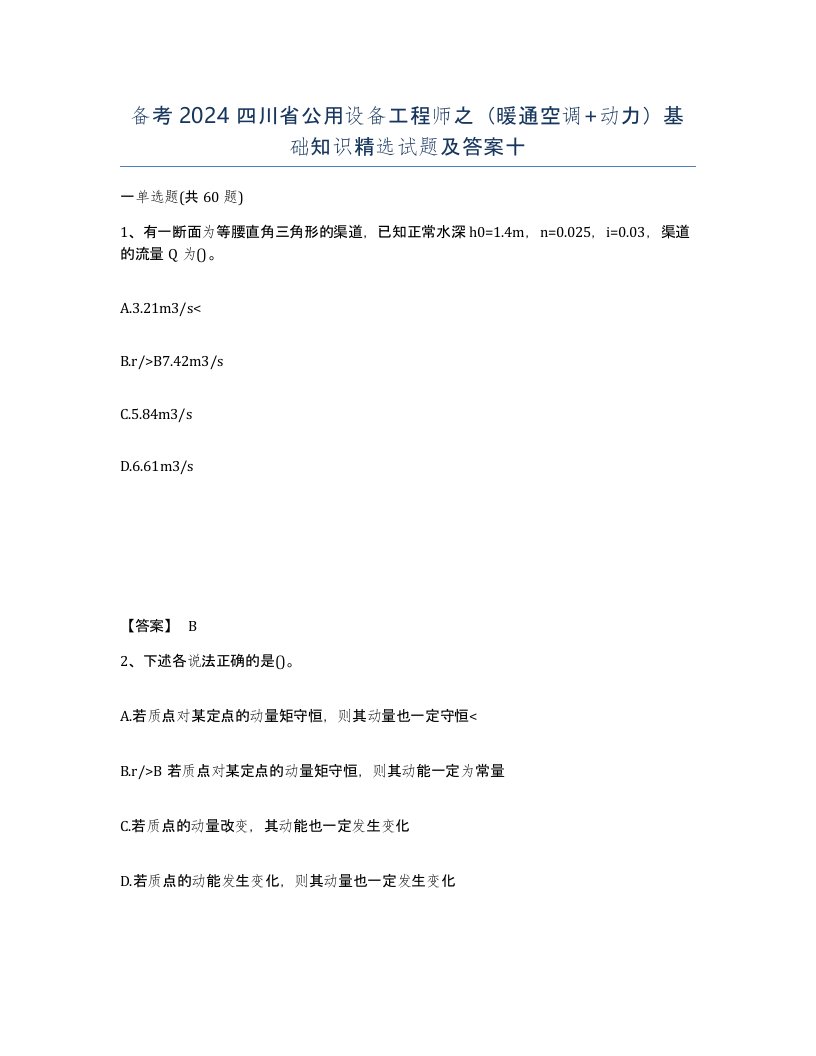 备考 2024 四川省公用设备工程师之（暖通空调+动力）基础知识精选试题及答案十

一单选题(共 60 题)

1、有一断面为等腰直角三角形的渠道，已知正常水深 h0=1.4m，n=0.025，i=0.03，渠道的流量 Q 为()。

A.3.21m3/s<

B.r/>B7.42m3/s

C.5.84m3/s

D.6.61m3/s

【答案】 B

2、下述各说法正确的是()。

A.若质点对某定点的动量矩守恒，则其动量也一定守恒<

B.r/>B 若质点对某定点的动量矩守恒，则其动能一定为常量

C.若质点的动量改变，其动能也一定发生变化

D.若质点的动能发生变化，则其动量也一定发生变化